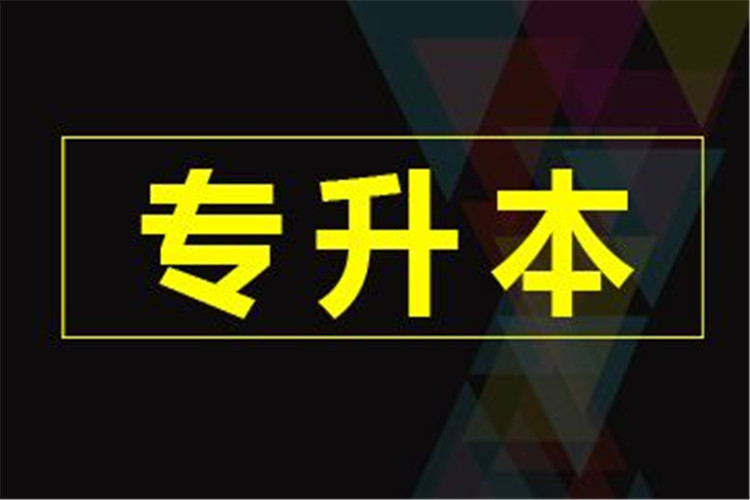 专升本